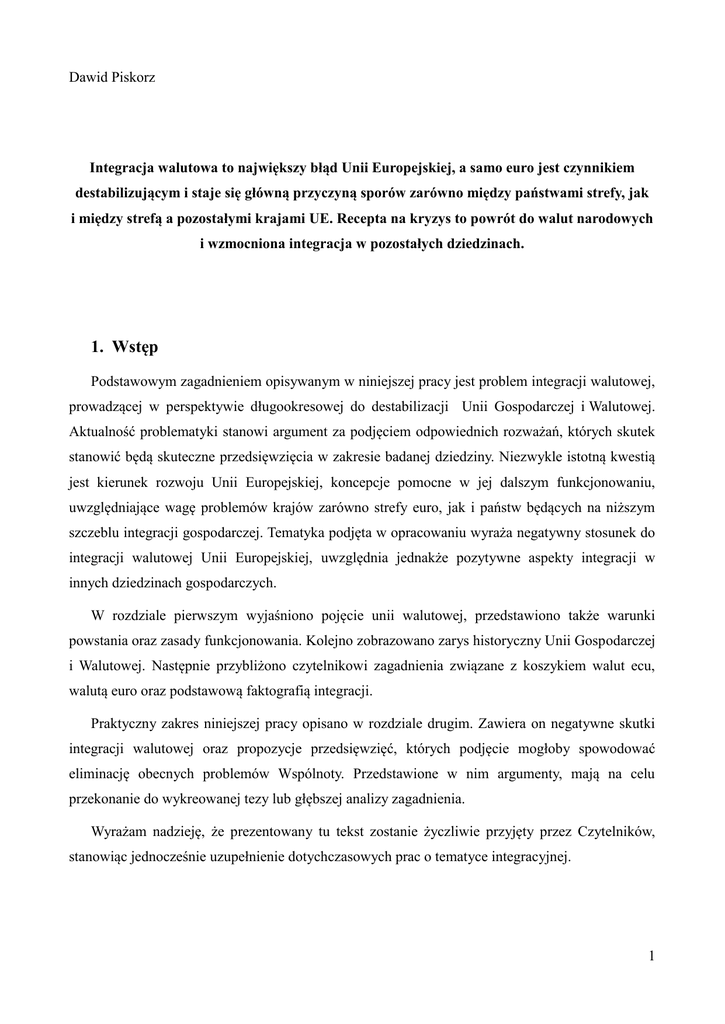 Dawid Piskorz

Integracja walutowa to największy błąd Unii Europejskiej, a samo euro jest czynnikiem destabilizującym i staje się główną przyczyną sporów zarówno między państwami strefy, jak i między strefą a pozostałymi krajami UE. Recepta na kryzys to powrót do walut narodowych i wzmocniona integracja w pozostałych dziedzinach.

1. Wstęp

Podstawowym zagadnieniem opisywanym w niniejszej pracy jest problem integracji walutowej, prowadzącej w perspektywie długookresowej do destabilizacji Unii Gospodarczej i Walutowej. Aktualność problematyki stanowi argument za podjęciem odpowiednich rozważań, których skutek stanowić będą skuteczne przedsięwzięcia w zakresie badanej dziedziny. Niezwykle istotną kwestią jest kierunek rozwoju Unii Europejskiej, koncepcje pomocne w jej dalszym funkcjonowaniu, uwzględniające wagę problemów krajów zarówno strefy euro, jak i państw będących na niższym szczeblu integracji gospodarczej. Tematyka podjęta w opracowaniu wyraża negatywny stosunek do integracji walutowej Unii Europejskiej, uwzględnia jednakże pozytywne aspekty integracji w innych dziedzinach gospodarczych.

W rozdziale pierwszym wyjaśniono pojęcie unii walutowej, przedstawiono także warunki powstania oraz zasady funkcjonowania. Kolejno zobrazowano zarys historyczny Unii Gospodarczej i Walutowej. Następnie przybliżono czytelnikowi zagadnienia związane z koszykiem walut ecu, walutą euro oraz podstawową faktografią integracji.

Praktyczny zakres niniejszej pracy opisano w rozdziale drugim. Zawiera on negatywne skutki integracji walutowej oraz propozycje przedsięwzięć, których podjęcie mogłoby spowodować eliminację obecnych problemów Wspólnoty. Przedstawione w nim argumenty, mają na celu przekonanie do wykreowanej tezy lub głębszej analizy zagadnienia.

Wyrażam nadzieję, że prezentowany tu tekst zostanie życzliwie przyjęty przez Czytelników, stanowiąc jednocześnie uzupełnienie dotychczasowych prac o tematyce integracyjnej.

1